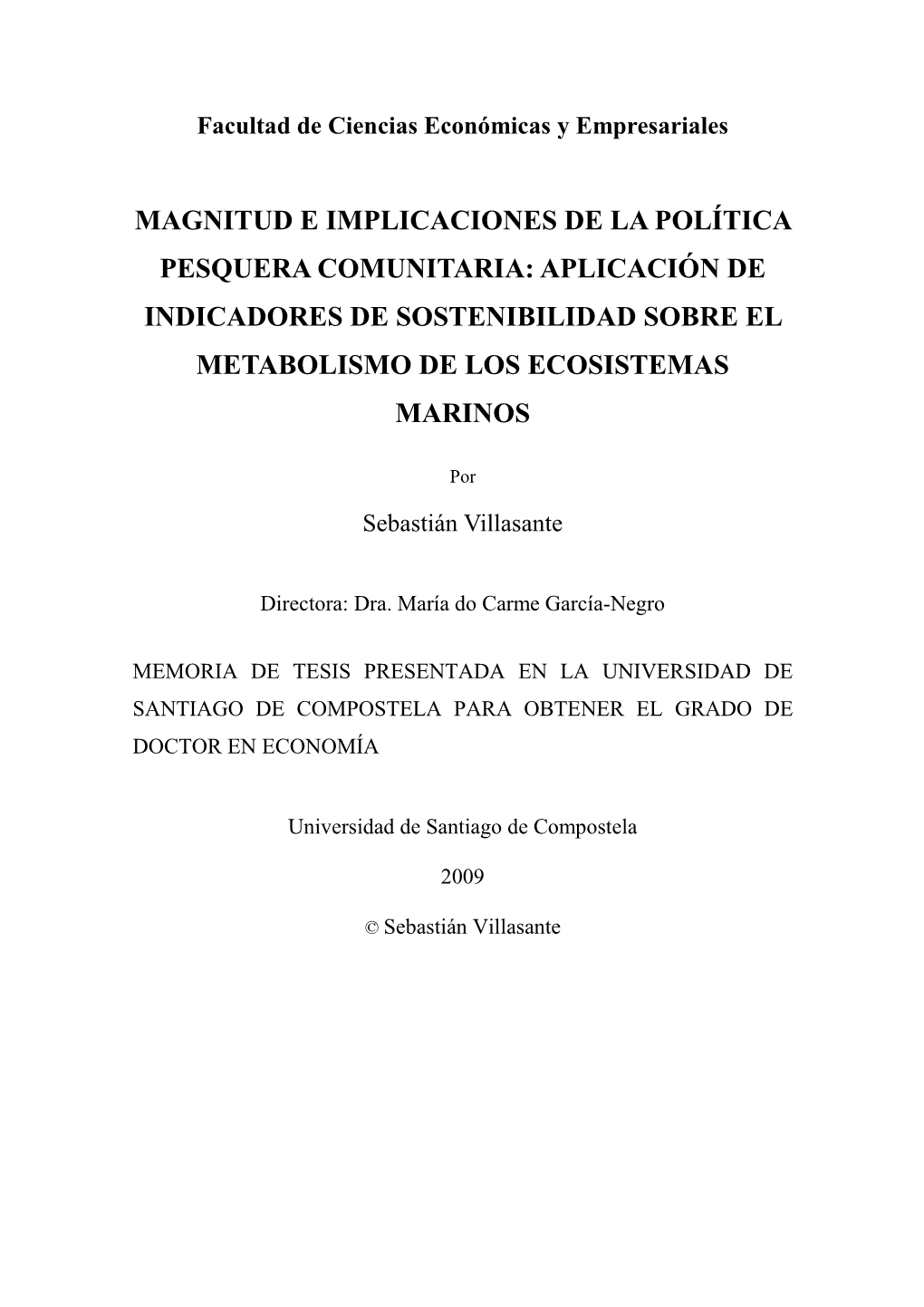 Facultad de Ciencias Económicas y Empresariales

MAGNITUD E IMPLICACIONES DE LA POLÍTICA PESQUERA COMUNITARIA: APLICACIÓN DE INDICADORES DE SOSTENIBILIDAD SOBRE EL METABOLISMO DE LOS ECOSISTEMAS MARINOS

Por

Sebastián Villasante

Directora: Dra. María do Carme García-Negro

MEMORIA DE TESIS PRESENTADA EN LA UNIVERSIDAD DE SANTIAGO DE COMPOSTELA PARA OBTENER EL GRADO DE DOCTOR EN ECONOMÍA

Universidad de Santiago de Compostela

2009

© Sebastián Villasante